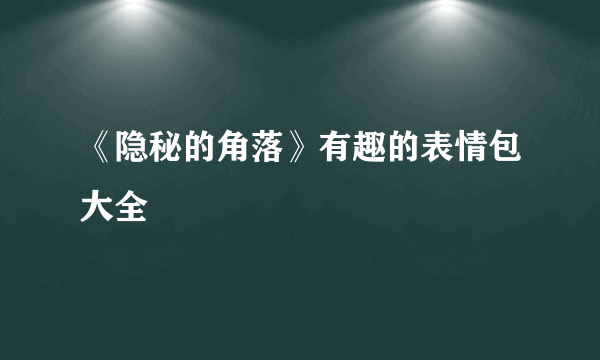 《隐秘的角落》有趣的表情包大全